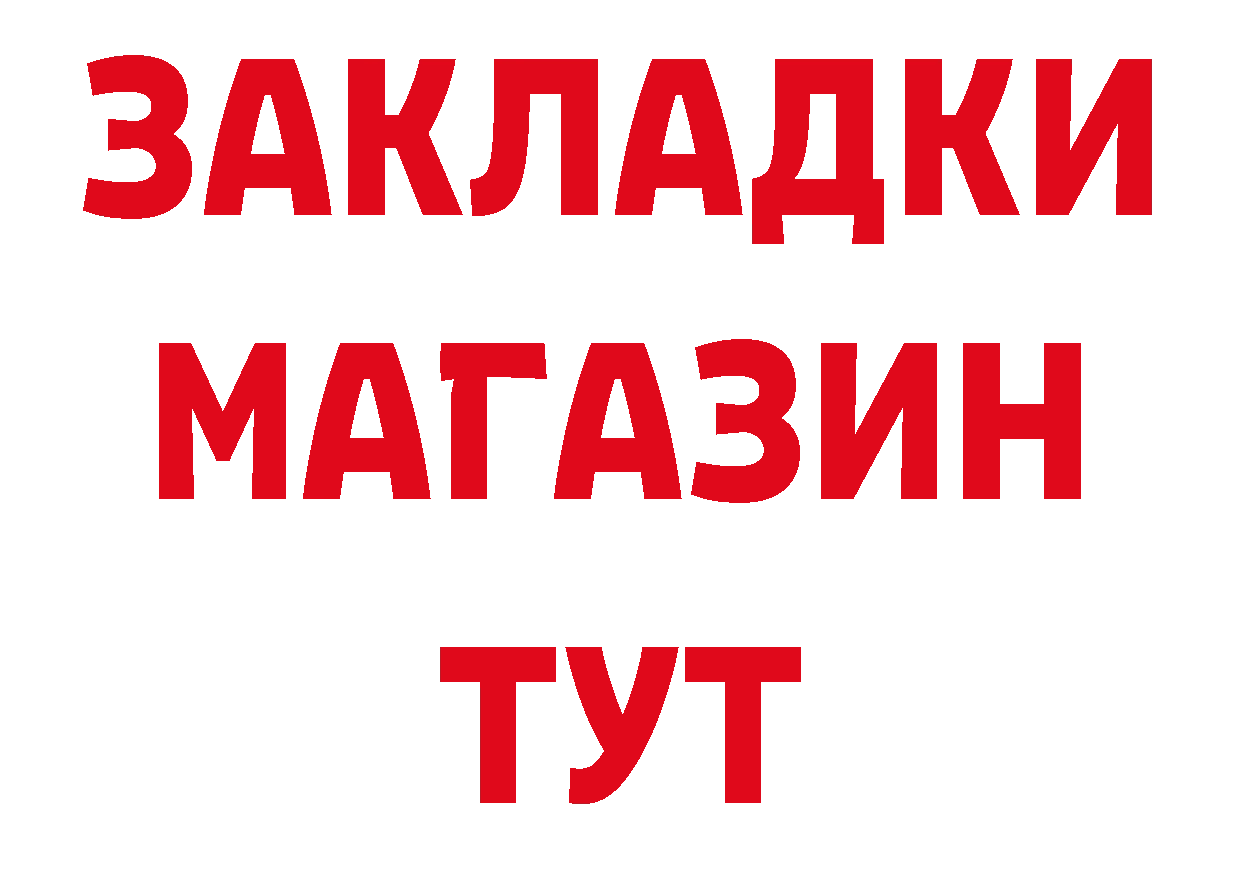 ЗАКЛАДКИ
МАГАЗИН
ТУТ